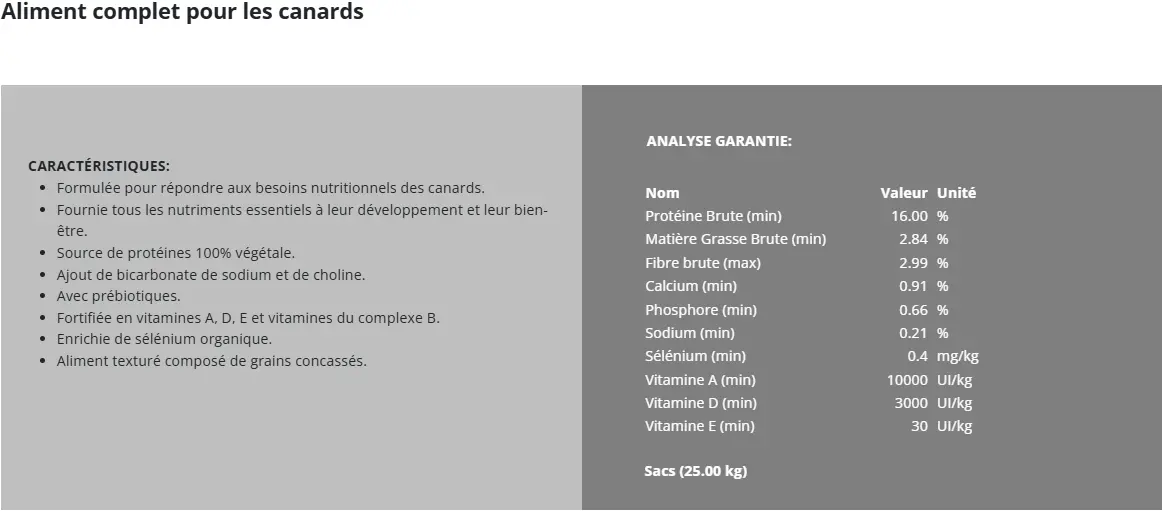 Aliment complet pour les canards

CARACTÉRISTIQUES:
- Formulée pour répondre aux besoins nutritionnels des canards.
- Fournie tous les nutriments essentiels à leur développement et leur bien-être.
- Source de protéines 100% végétale.
- Ajout de bicarbonate de sodium et de choline.
- Avec prébiotiques.
- Fortifiée en vitamines A, D, E et vitamines du complexe B.
- Enrichie de sélénium organique.
- Aliment texturé composé de grains concassés.

ANALYSE GARANTIE:

| Nom | Valeur | Unité |
|---|---|---|
| Protéine Brute (min) | 16.00 | % |
| Matière Grasse Brute (min) | 2.84 | % |
| Fibre brute (max) | 2.99 | % |
| Calcium (min) | 0.91 | % |
| Phosphore (min) | 0.66 | % |
| Sodium (min) | 0.21 | % |
| Sélénium (min) | 0.4 | mg/kg |
| Vitamine A (min) | 10000 | UI/kg |
| Vitamine D (min) | 3000 | UI/kg |
| Vitamine E (min) | 30 | UI/kg |

Sacs (25.00 kg)